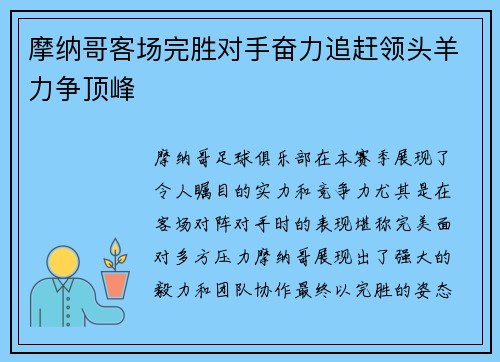 摩纳哥客场完胜对手奋力追赶领头羊力争顶峰

摩纳哥足球俱乐部在本赛季展现了令人瞩目的实力和竞争力尤其是在客场对阵对手时的表现堪称完美面对多方压力摩纳哥展现出了强大的毅力和团队协作最终以完胜的姿态